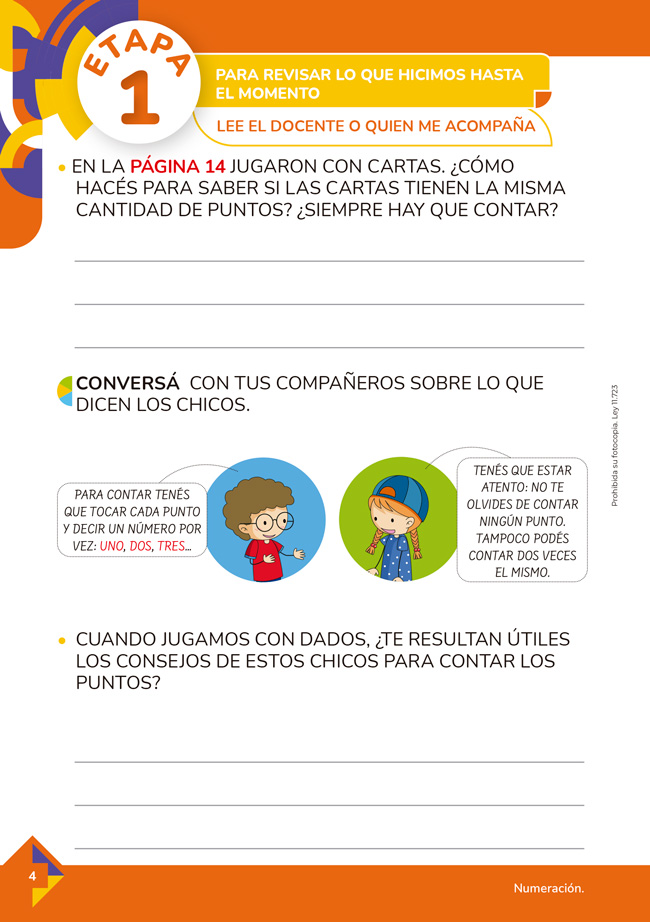 ETAPA 1

PARA REVISAR LO QUE HICIMOS HASTA EL MOMENTO

LEE EL DOCENTE O QUIEN ME ACOMPAÑA

• EN LA PÁGINA 14 JUGARON CON CARTAS. ¿CÓMO HACÉS PARA SABER SI LAS CARTAS TIENEN LA MISMA CANTIDAD DE PUNTOS? ¿SIEMPRE HAY QUE CONTAR?

CONVERSÁ CON TUS COMPAÑEROS SOBRE LO QUE DICEN LOS CHICOS.

PARA CONTAR TENÉS QUE TOCAR CADA PUNTO Y DECIR UN NÚMERO POR VEZ: UNO, DOS, TRES...

TENÉS QUE ESTAR ATENTO: NO TE OLVIDES DE CONTAR NINGÚN PUNTO. TAMPOCO PODÉS CONTAR DOS VECES EL MISMO.

Prohibida su fotocopia. Ley 11.723

• CUANDO JUGAMOS CON DADOS, ¿TE RESULTAN ÚTILES LOS CONSEJOS DE ESTOS CHICOS PARA CONTAR LOS PUNTOS?

4

Numeración.